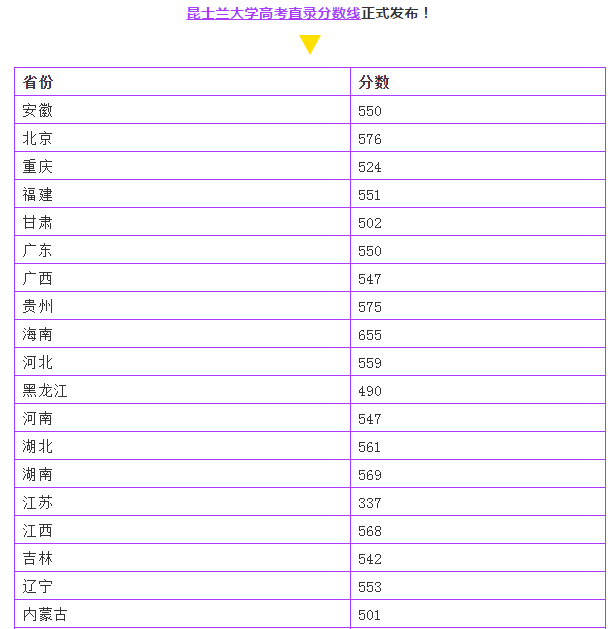 昆士兰大学高考直录分数线正式发布！

| 省份 | 分数 |
|---|---|
| 安徽 | 550 |
| 北京 | 576 |
| 重庆 | 524 |
| 福建 | 551 |
| 甘肃 | 502 |
| 广东 | 550 |
| 广西 | 547 |
| 贵州 | 575 |
| 海南 | 655 |
| 河北 | 559 |
| 黑龙江 | 490 |
| 河南 | 547 |
| 湖北 | 561 |
| 湖南 | 569 |
| 江苏 | 337 |
| 江西 | 568 |
| 吉林 | 542 |
| 辽宁 | 553 |
| 内蒙古 | 501 |